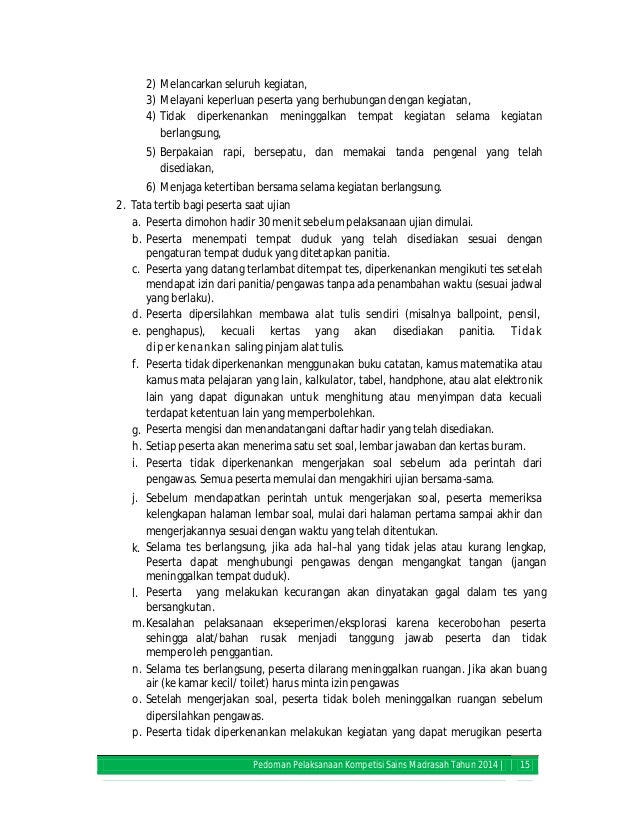 2) Melancarkan seluruh kegiatan,
3) Melayani keperluan peserta yang berhubungan dengan kegiatan,
4) Tidak diperkenankan meninggalkan tempat kegiatan selama kegiatan berlangsung,
5) Berpakaian rapi, bersepatu, dan memakai tanda pengenal yang telah disediakan,
6) Menjaga ketertiban bersama selama kegiatan berlangsung.

2. Tata tertib bagi peserta saat ujian
a. Peserta dimohon hadir 30 menit sebelum pelaksanaan ujian dimulai.
b. Peserta menempati tempat duduk yang telah disediakan sesuai dengan pengaturan tempat duduk yang ditetapkan panitia.
c. Peserta yang datang terlambat ditempat tes, diperkenankan mengikuti tes setelah mendapat izin dari panitia/pengawas tanpa ada penambahan waktu (sesuai jadwal yang berlaku).
d. Peserta dipersilahkan membawa alat tulis sendiri (misalnya ballpoint, pensil,
e. penghapus), kecuali kertas yang akan disediakan panitia. Tidak diperkenankan saling pinjam alat tulis.
f. Peserta tidak diperkenankan menggunakan buku catatan, kamus matematika atau kamus mata pelajaran yang lain, kalkulator, tabel, handphone, atau alat elektronik lain yang dapat digunakan untuk menghitung atau menyimpan data kecuali terdapat ketentuan lain yang memperbolehkan.
g. Peserta mengisi dan menandatangani daftar hadir yang telah disediakan.
h. Setiap peserta akan menerima satu set soal, lembar jawaban dan kertas buram.
i. Peserta tidak diperkenankan mengerjakan soal sebelum ada perintah dari pengawas. Semua peserta memulai dan mengakhiri ujian bersama-sama.
j. Sebelum mendapatkan perintah untuk mengerjakan soal, peserta memeriksa kelengkapan halaman lembar soal, mulai dari halaman pertama sampai akhir dan mengerjakannya sesuai dengan waktu yang telah ditentukan.
k. Selama tes berlangsung, jika ada hal–hal yang tidak jelas atau kurang lengkap, Peserta dapat menghubungi pengawas dengan mengangkat tangan (jangan meninggalkan tempat duduk).
l. Peserta yang melakukan kecurangan akan dinyatakan gagal dalam tes yang bersangkutan.
m. Kesalahan pelaksanaan ekseperimen/eksplorasi karena kecerobohan peserta sehingga alat/bahan rusak menjadi tanggung jawab peserta dan tidak memperoleh penggantian.
n. Selama tes berlangsung, peserta dilarang meninggalkan ruangan. Jika akan buang air (ke kamar kecil/ toilet) harus minta izin pengawas
o. Setelah mengerjakan soal, peserta tidak boleh meninggalkan ruangan sebelum dipersilahkan pengawas.
p. Peserta tidak diperkenankan melakukan kegiatan yang dapat merugikan peserta

Pedoman Pelaksanaan Kompetisi Sains Madrasah Tahun 2014 | 15